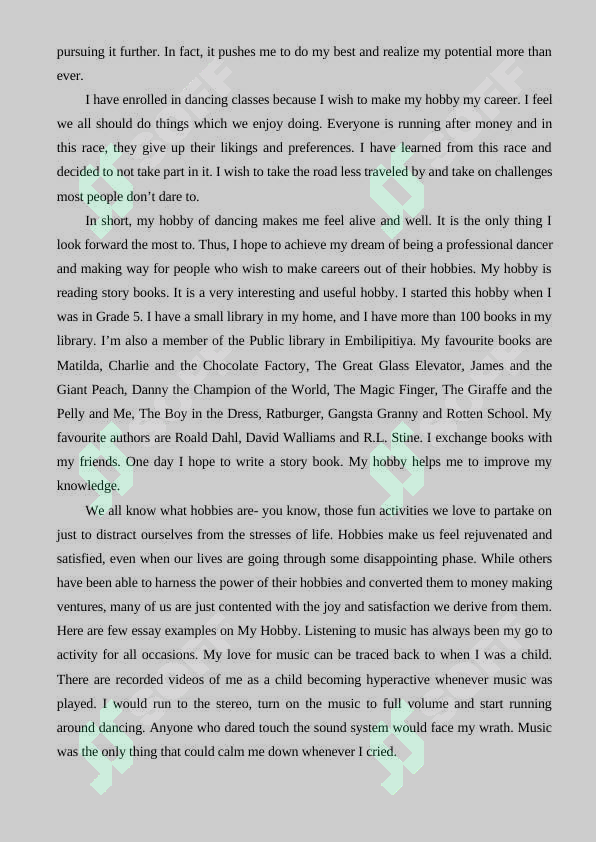 pursuing it further. In fact, it pushes me to do my best and realize my potential more than ever.

I have enrolled in dancing classes because I wish to make my hobby my career. I feel we all should do things which we enjoy doing. Everyone is running after money and in this race, they give up their likings and preferences. I have learned from this race and decided to not take part in it. I wish to take the road less traveled by and take on challenges most people don't dare to.

In short, my hobby of dancing makes me feel alive and well. It is the only thing I look forward the most to. Thus, I hope to achieve my dream of being a professional dancer and making way for people who wish to make careers out of their hobbies. My hobby is reading story books. It is a very interesting and useful hobby. I started this hobby when I was in Grade 5. I have a small library in my home, and I have more than 100 books in my library. I'm also a member of the Public library in Embilipitiya. My favourite books are Matilda, Charlie and the Chocolate Factory, The Great Glass Elevator, James and the Giant Peach, Danny the Champion of the World, The Magic Finger, The Giraffe and the Pelly and Me, The Boy in the Dress, Ratburger, Gangsta Granny and Rotten School. My favourite authors are Roald Dahl, David Walliams and R.L. Stine. I exchange books with my friends. One day I hope to write a story book. My hobby helps me to improve my knowledge.

We all know what hobbies are- you know, those fun activities we love to partake on just to distract ourselves from the stresses of life. Hobbies make us feel rejuvenated and satisfied, even when our lives are going through some disappointing phase. While others have been able to harness the power of their hobbies and converted them to money making ventures, many of us are just contented with the joy and satisfaction we derive from them. Here are few essay examples on My Hobby. Listening to music has always been my go to activity for all occasions. My love for music can be traced back to when I was a child. There are recorded videos of me as a child becoming hyperactive whenever music was played. I would run to the stereo, turn on the music to full volume and start running around dancing. Anyone who dared touch the sound system would face my wrath. Music was the only thing that could calm me down whenever I cried.